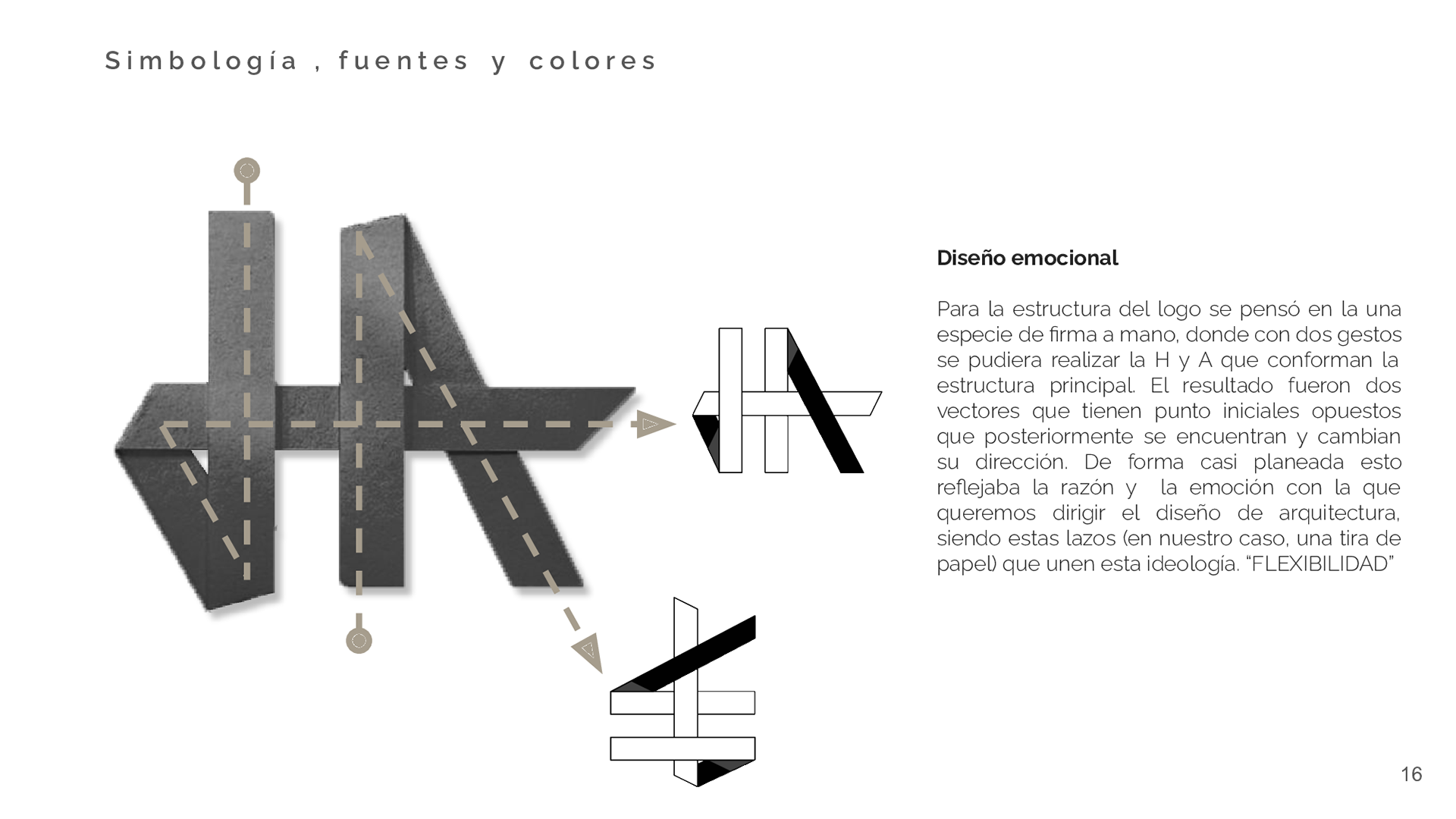 Simbología , fuentes y colores

Diseño emocional

Para la estructura del logo se pensó en la una especie de firma a mano, donde con dos gestos se pudiera realizar la H y A que conforman la estructura principal. El resultado fueron dos vectores que tienen punto iniciales opuestos que posteriormente se encuentran y cambian su dirección. De forma casi planeada esto reflejaba la razón y la emoción con la que queremos dirigir el diseño de arquitectura, siendo estas lazos (en nuestro caso, una tira de papel) que unen esta ideología. “FLEXIBILIDAD”

16